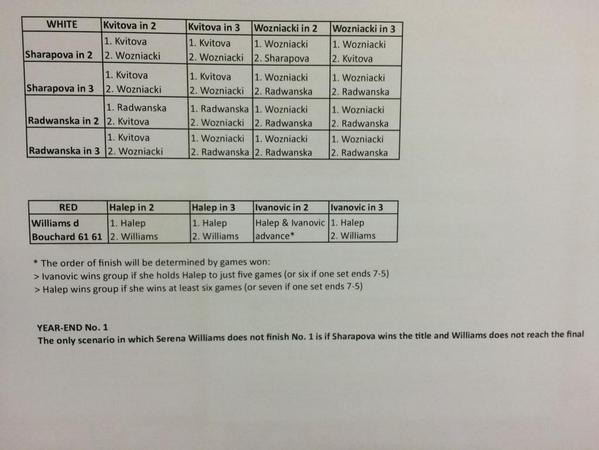 | WHITE | Kvitova in 2 | Kvitova in 3 | Wozniacki in 2 | Wozniacki in 3 |
|---|---|---|---|---|
| Sharapova in 2 | 1. Kvitova 2. Wozniacki | 1. Kvitova 2. Wozniacki | 1. Wozniacki 2. Sharapova | 1. Wozniacki 2. Kvitova |
| Sharapova in 3 | 1. Kvitova 2. Wozniacki | 1. Kvitova 2. Wozniacki | 1. Wozniacki 2. Radwanska | 1. Wozniacki 2. Radwanska |
| Radwanska in 2 | 1. Radwanska 2. Kvitova | 1. Radwanska 2. Wozniacki | 1. Wozniacki 2. Radwanska | 1. Wozniacki 2. Radwanska |
| Radwanska in 3 | 1. Kvitova 2. Wozniacki | 1. Wozniacki 2. Radwanska | 1. Wozniacki 2. Radwanska | 1. Wozniacki 2. Radwanska |

| RED | Halep in 2 | Halep in 3 | Ivanovic in 2 | Ivanovic in 3 |
|---|---|---|---|---|
| Williams d Bouchard 61 61 | 1. Halep 2. Williams | 1. Halep 2. Williams | Halep & Ivanovic advance* | 1. Halep 2. Williams |

* The order of finish will be determined by games won:
> Ivanovic wins group if she holds Halep to just five games (or six if one set ends 7-5)
> Halep wins group if she wins at least six games (or seven if one set ends 7-5)

YEAR-END No. 1
The only scenario in which Serena Williams does not finish No. 1 is if Sharapova wins the title and Williams does not reach the final